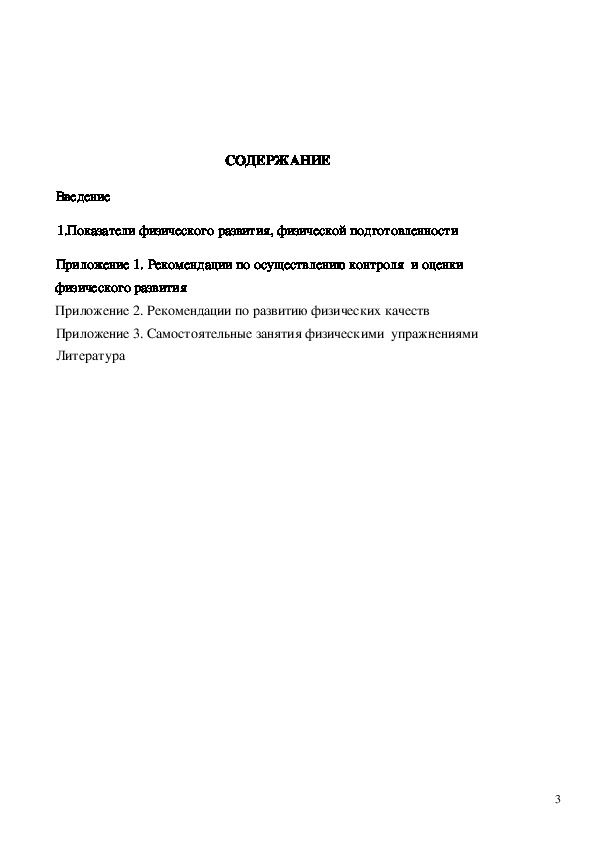 СОДЕРЖАНИЕ

Введение

1.Показатели физического развития, физической подготовленности

Приложение 1. Рекомендации по осуществлению контроля и оценки физического развития

Приложение 2. Рекомендации по развитию физических качеств

Приложение 3. Самостоятельные занятия физическими упражнениями

Литература

3